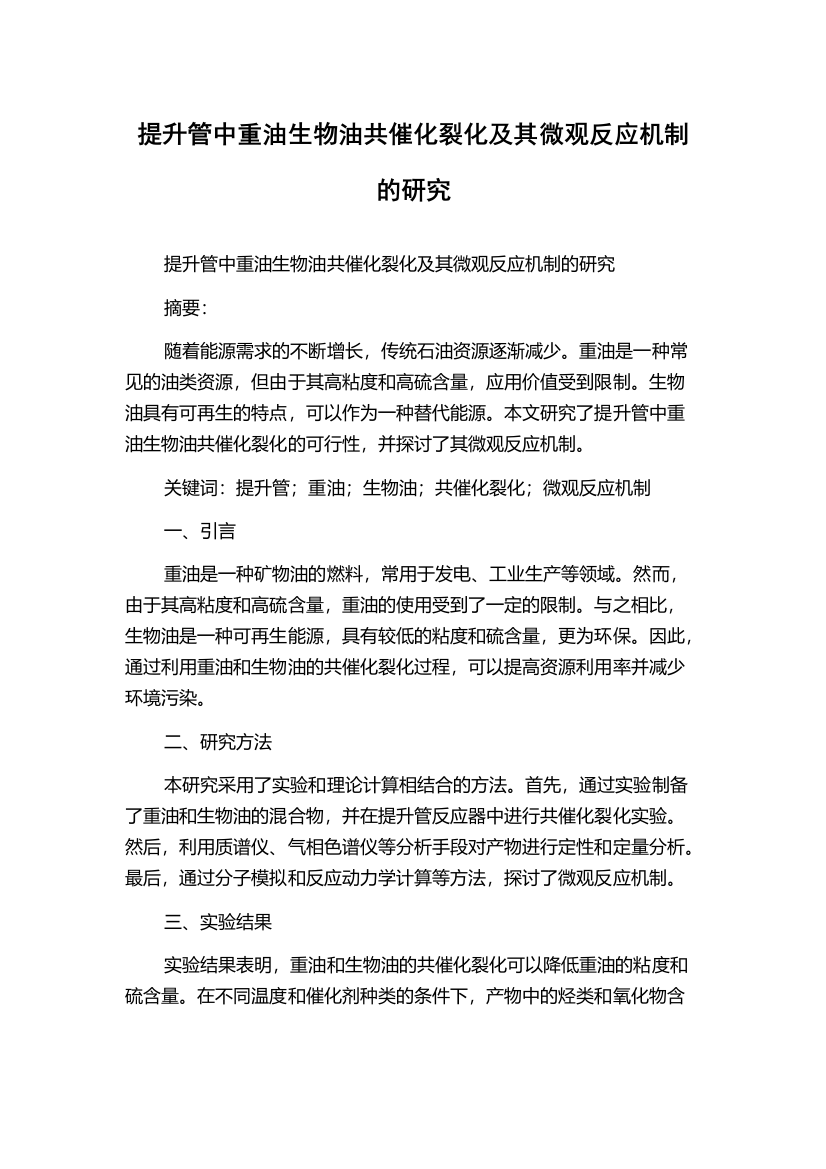 提升管中重油生物油共催化裂化及其微观反应机制的研究

提升管中重油生物油共催化裂化及其微观反应机制的研究

摘要:

随着能源需求的不断增长，传统石油资源逐渐减少。重油是一种常见的油类资源，但由于其高粘度和高硫含量，应用价值受到限制。生物油具有可再生的特点，可以作为一种替代能源。本文研究了提升管中重油生物油共催化裂化的可行性，并探讨了其微观反应机制。

关键词：提升管；重油；生物油；共催化裂化；微观反应机制

一、引言

重油是一种矿物油的燃料，常用于发电、工业生产等领域。然而，由于其高粘度和高硫含量，重油的使用受到了一定的限制。与之相比，生物油是一种可再生能源，具有较低的粘度和硫含量，更为环保。因此，通过利用重油和生物油的共催化裂化过程，可以提高资源利用率并减少环境污染。

二、研究方法

本研究采用了实验和理论计算相结合的方法。首先，通过实验制备了重油和生物油的混合物，并在提升管反应器中进行共催化裂化实验。然后，利用质谱仪、气相色谱仪等分析手段对产物进行定性和定量分析。最后，通过分子模拟和反应动力学计算等方法，探讨了微观反应机制。

三、实验结果

实验结果表明，重油和生物油的共催化裂化可以降低重油的粘度和硫含量。在不同温度和催化剂种类的条件下，产物中的烃类和氧化物含